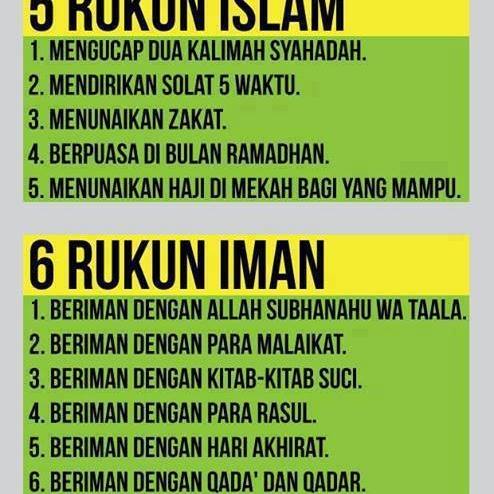 5 RUKUN ISLAM

1. MENGUCAP DUA KALIMAH SYAHADAH.
2. MENDIRIKAN SOLAT 5 WAKTU.
3. MENUNAIKAN ZAKAT.
4. BERPUASA DI BULAN RAMADHAN.
5. MENUNAIKAN HAJI DI MEKAH BAGI YANG MAMPU.

6 RUKUN IMAN

1. BERIMAN DENGAN ALLAH SUBHANAHU WA TAALA.
2. BERIMAN DENGAN PARA MALAIKAT.
3. BERIMAN DENGAN KITAB-KITAB SUCI.
4. BERIMAN DENGAN PARA RASUL.
5. BERIMAN DENGAN HARI AKHIRAT.
6. BERIMAN DENGAN QADA' DAN QADAR.